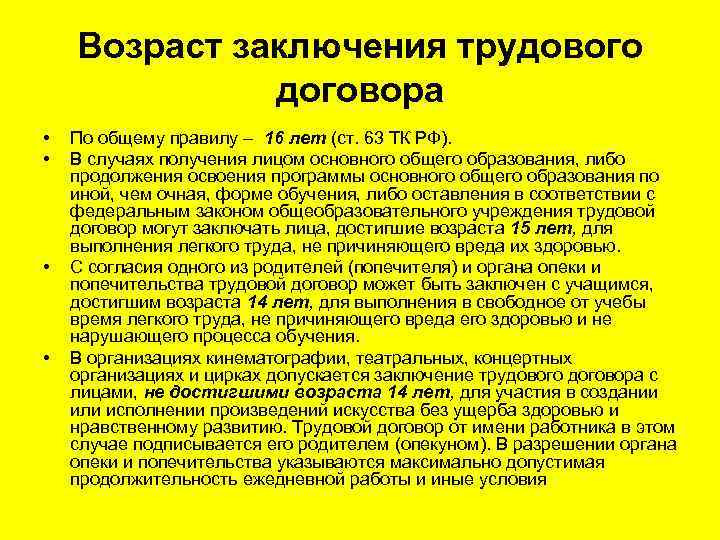 Возраст заключения трудового договора

• По общему правилу – 16 лет (ст. 63 ТК РФ).
• В случаях получения лицом основного общего образования, либо продолжения освоения программы основного общего образования по иной, чем очная, форме обучения, либо оставления в соответствии с федеральным законом общеобразовательного учреждения трудовой договор могут заключать лица, достигшие возраста 15 лет, для выполнения легкого труда, не причиняющего вреда их здоровью.
• С согласия одного из родителей (попечителя) и органа опеки и попечительства трудовой договор может быть заключен с учащимся, достигшим возраста 14 лет, для выполнения в свободное от учебы время легкого труда, не причиняющего вреда его здоровью и не нарушающего процесса обучения.
• В организациях кинематографии, театральных, концертных организациях и цирках допускается заключение трудового договора с лицами, не достигшими возраста 14 лет, для участия в создании или исполнении произведений искусства без ущерба здоровью и нравственному развитию. Трудовой договор от имени работника в этом случае подписывается его родителем (опекуном). В разрешении органа опеки и попечительства указываются максимально допустимая продолжительность ежедневной работы и иные условия